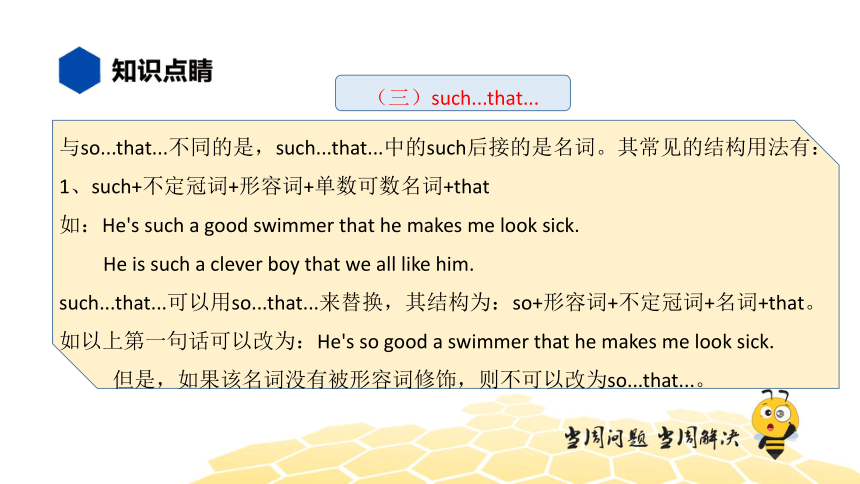 知识点睛

（三）such...that...

与so...that...不同的是，such...that...中的such后接的是名词。其常见的结构用法有：

1、such+不定冠词+形容词+单数可数名词+that

如：He's such a good swimmer that he makes me look sick.

He is such a clever boy that we all like him.

such...that...可以用so...that...来替换，其结构为：so+形容词+不定冠词+名词+that。

如以上第一句话可以改为：He's so good a swimmer that he makes me look sick.

但是，如果该名词没有被形容词修饰，则不可以改为so...that...。

当周问题 当周解决